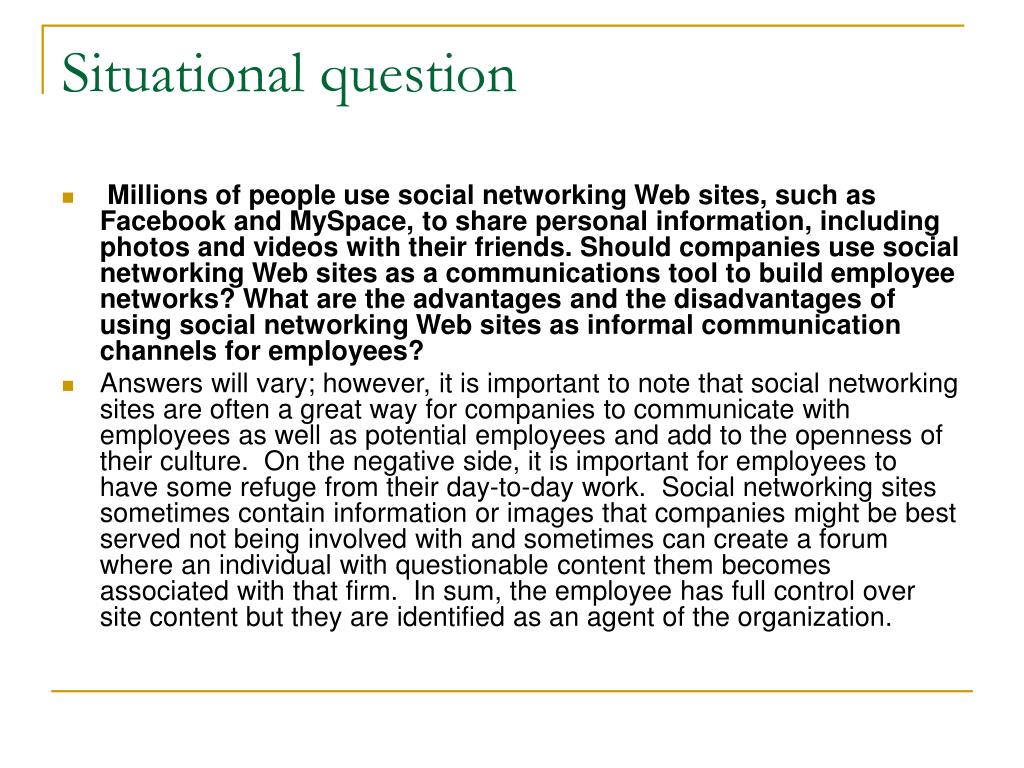 Situational question

Millions of people use social networking Web sites, such as Facebook and MySpace, to share personal information, including photos and videos with their friends. Should companies use social networking Web sites as a communications tool to build employee networks? What are the advantages and the disadvantages of using social networking Web sites as informal communication channels for employees?

Answers will vary; however, it is important to note that social networking sites are often a great way for companies to communicate with employees as well as potential employees and add to the openness of their culture. On the negative side, it is important for employees to have some refuge from their day-to-day work. Social networking sites sometimes contain information or images that companies might be best served not being involved with and sometimes can create a forum where an individual with questionable content them becomes associated with that firm. In sum, the employee has full control over site content but they are identified as an agent of the organization.